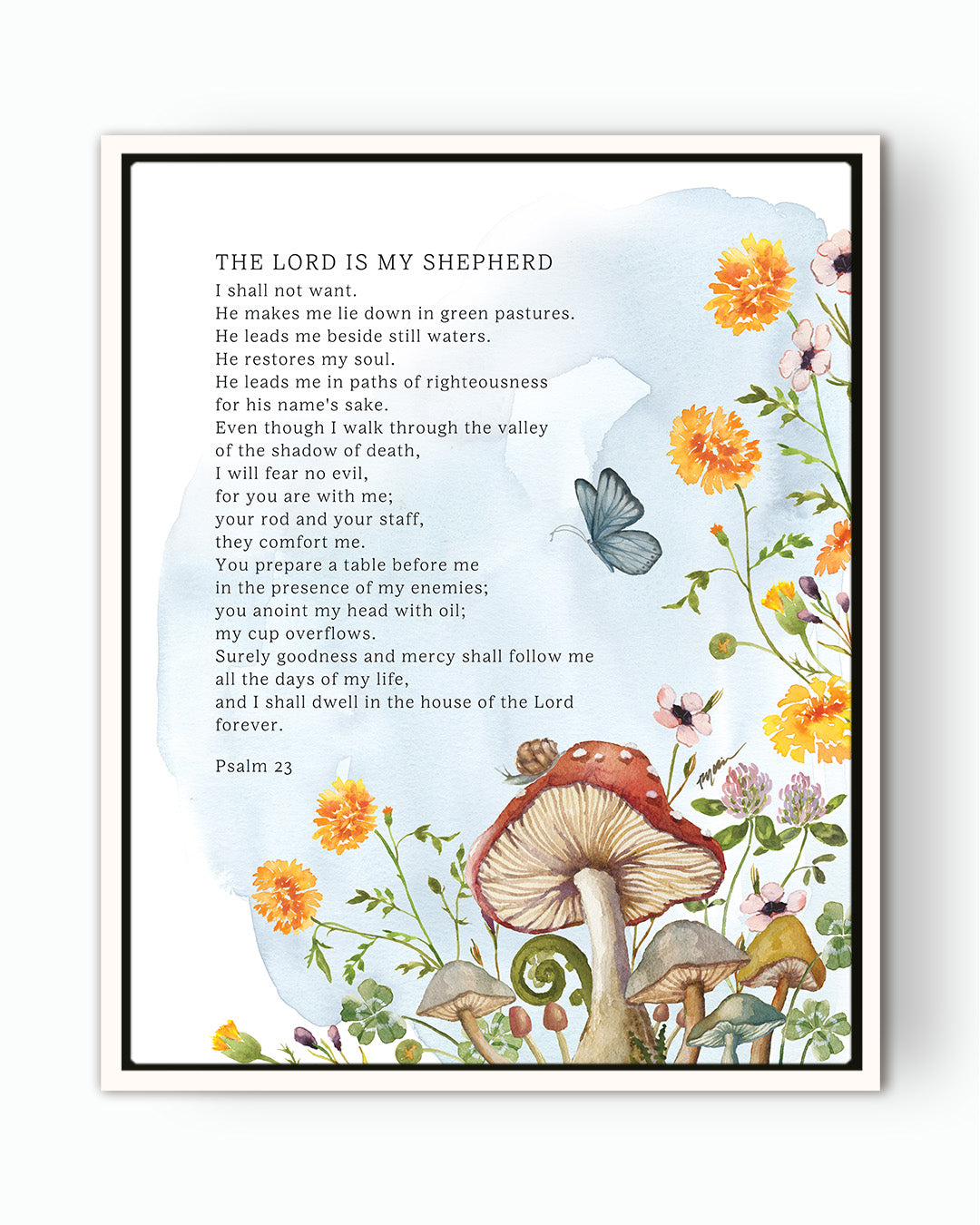 THE LORD IS MY SHEPHERD

I shall not want.
He makes me lie down in green pastures.
He leads me beside still waters.
He restores my soul.
He leads me in paths of righteousness
for his name's sake.
Even though I walk through the valley
of the shadow of death,
I will fear no evil,
for you are with me;
your rod and your staff,
they comfort me.
You prepare a table before me
in the presence of my enemies;
you anoint my head with oil;
my cup overflows.
Surely goodness and mercy shall follow me
all the days of my life,
and I shall dwell in the house of the Lord
forever.

Psalm 23